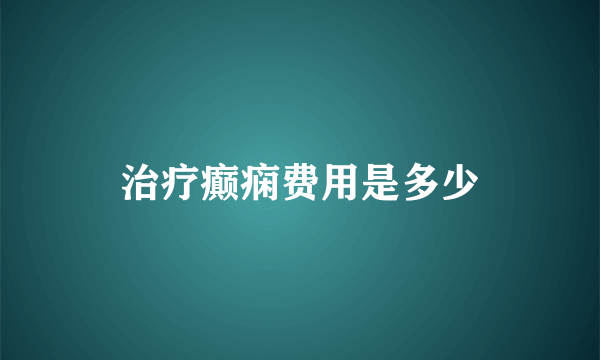 治疗癫痫费用是多少